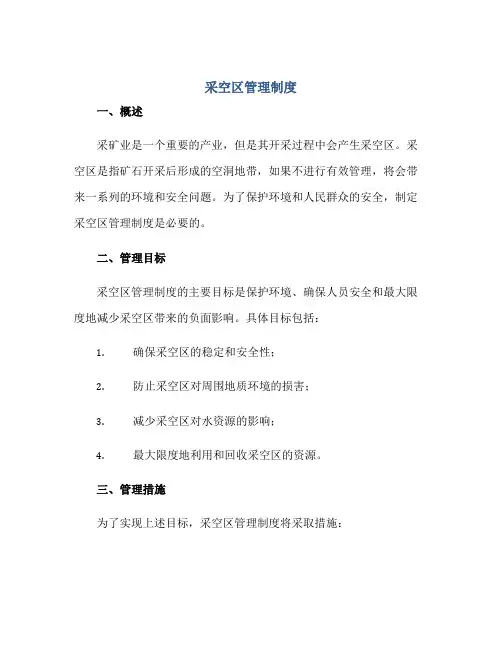 采空区管理制度

一、概述

采矿业是一个重要的产业，但是其开采过程中会产生采空区。采空区是指矿石开采后形成的空洞地带，如果不进行有效管理，将会带来一系列的环境和安全问题。为了保护环境和人民群众的安全，制定采空区管理制度是必要的。

二、管理目标

采空区管理制度的主要目标是保护环境、确保人员安全和最大限度地减少采空区带来的负面影响。具体目标包括：

1. 确保采空区的稳定和安全性；

2. 防止采空区对周围地质环境的损害；

3. 减少采空区对水资源的影响；

4. 最大限度地利用和回收采空区的资源。

三、管理措施

为了实现上述目标，采空区管理制度将采取措施：